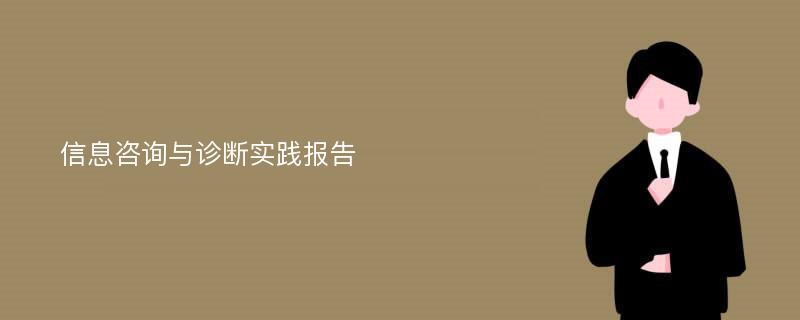 信息咨询与诊断实践报告